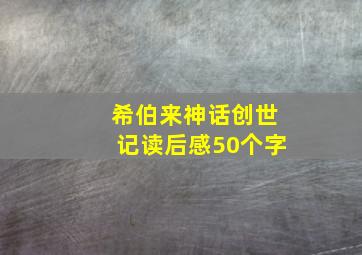 希伯来神话创世记读后感50个字